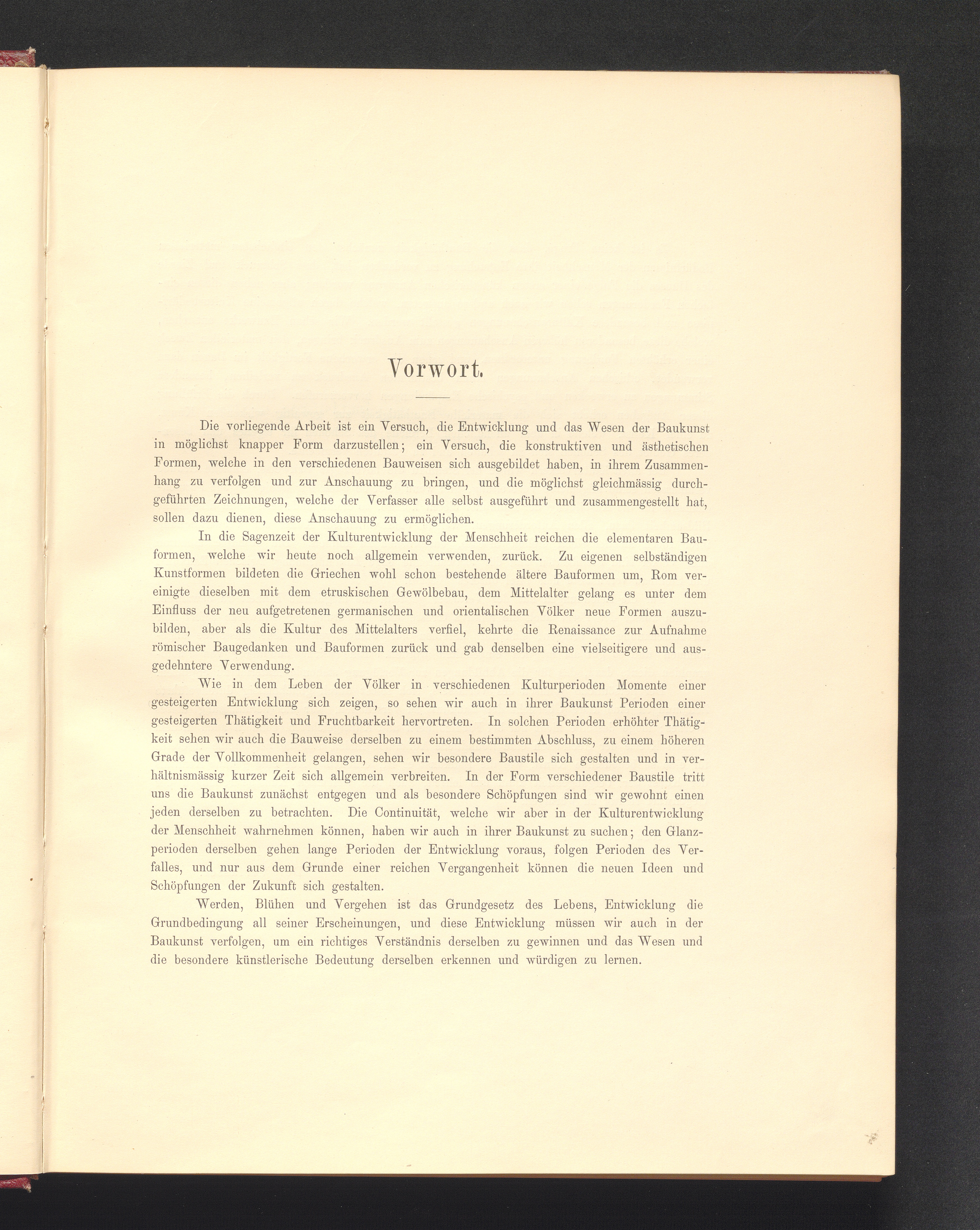 Vorwort.

Die vorliegende Arbeit ist ein Versuch, die Entwicklung und das Wesen der Baukunst in möglichst knapper Form darzustellen; ein Versuch, die konstruktiven und ästhetischen Formen, welche in den verschiedenen Bauweisen sich ausgebildet haben, in ihrem Zusammenhang zu verfolgen und zur Anschauung zu bringen, und die möglichst gleichmässig durchgeführten Zeichnungen, welche der Verfasser alle selbst ausgeführt und zusammengestellt hat, sollen dazu dienen, diese Anschauung zu ermöglichen.

In die Sagenzeit der Kulturentwicklung der Menschheit reichen die elementaren Bauformen, welche wir heute noch allgemein verwenden, zurück. Zu eigenen selbständigen Kunstformen bildeten die Griechen wohl schon bestehende ältere Bauformen um, Rom vereinigte dieselben mit dem etruskischen Gewölbebau, dem Mittelalter gelang es unter dem Einfluss der neu aufgetretenen germanischen und orientalischen Völker neue Formen auszubilden, aber als die Kultur des Mittelalters verfiel, kehrte die Renaissance zur Aufnahme römischer Baugedanken und Bauformen zurück und gab denselben eine vielseitigere und ausgedehntere Verwendung.

Wie in dem Leben der Völker in verschiedenen Kulturperioden Momente einer gesteigerten Entwicklung sich zeigen, so sehen wir auch in ihrer Baukunst Perioden einer gesteigerten Thätigkeit und Fruchtbarkeit hervortreten. In solchen Perioden erhöhter Thätigkeit sehen wir auch die Bauweise derselben zu einem bestimmten Abschluss, zu einem höheren Grade der Vollkommenheit gelangen, sehen wir besondere Baustile sich gestalten und in verhältnismässig kurzer Zeit sich allgemein verbreiten. In der Form verschiedener Baustile tritt uns die Baukunst zunächst entgegen und als besondere Schöpfungen sind wir gewohnt einen jeden derselben zu betrachten. Die Continuität, welche wir aber in der Kulturentwicklung der Menschheit wahrnehmen können, haben wir auch in ihrer Baukunst zu suchen; den Glanzperioden derselben gehen lange Perioden der Entwicklung voraus, folgen Perioden des Verfalles, und nur aus dem Grunde einer reichen Vergangenheit können die neuen Ideen und Schöpfungen der Zukunft sich gestalten.

Werden, Blühen und Vergehen ist das Grundgesetz des Lebens, Entwicklung die Grundbedingung all seiner Erscheinungen, und diese Entwicklung müssen wir auch in der Baukunst verfolgen, um ein richtiges Verständnis derselben zu gewinnen und das Wesen und die besondere künstlerische Bedeutung derselben erkennen und würdigen zu lernen.